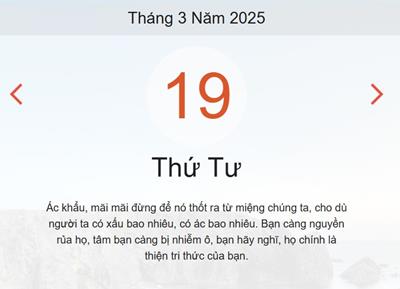 Tháng 3 Năm 2025

19

Thứ Tư

Ác khẩu, mãi mãi đừng để nó thốt ra từ miệng chúng ta, cho dù người ta có xấu bao nhiêu, có ác bao nhiêu. Bạn càng nguyền rủa họ, tâm bạn càng bị nhiễm ô, bạn hãy nghĩ, họ chính là thiện tri thức của bạn.